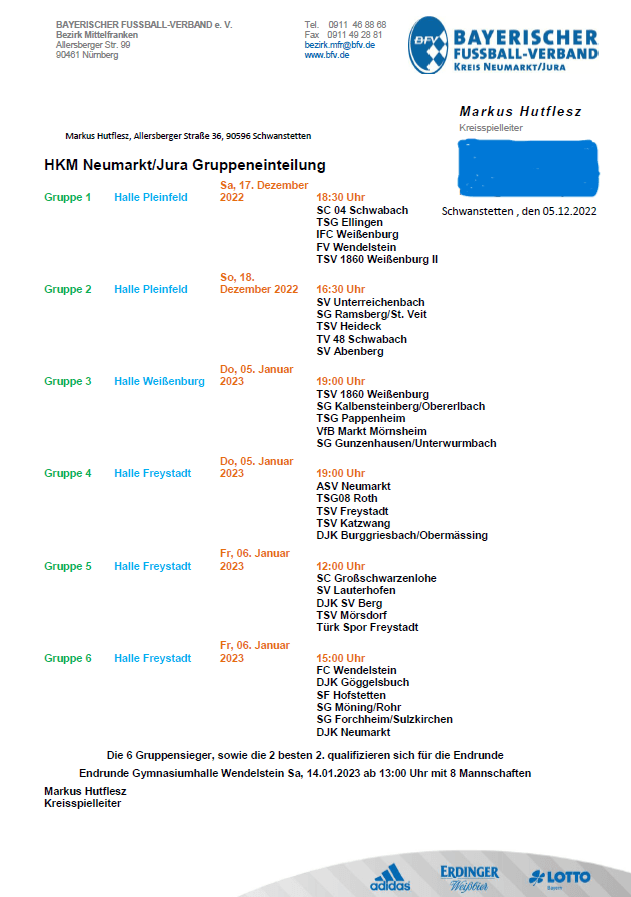 BAYERISCHER FUSSBALL-VERBAND e. V.
Bezirk Mittelfranken
Allersberger Str. 99
90461 Nürnberg

Tel. 0911 46 88 68
Fax 0911 49 28 81
bezirk.mfr@bfv.de
www.bfv.de

BFV BAYERISCHER FUSSBALL-VERBAND
KREIS NEUMARKT/JURA

Markus Hutflesz
Kreisspielleiter

Markus Hutflesz, Allersberger Straße 36, 90596 Schwanstetten

Schwanstetten , den 05.12.2022

HKM Neumarkt/Jura Gruppeneinteilung

Gruppe 1 Halle Pleinfeld Sa, 17. Dezember 2022 18:30 Uhr
SC 04 Schwabach
TSG Ellingen
IFC Weißenburg
FV Wendelstein
TSV 1860 Weißenburg II

Gruppe 2 Halle Pleinfeld So, 18. Dezember 2022 16:30 Uhr
SV Unterreichenbach
SG Ramsberg/St. Veit
TSV Heideck
TV 48 Schwabach
SV Abenberg

Gruppe 3 Halle Weißenburg Do, 05. Januar 2023 19:00 Uhr
TSV 1860 Weißenburg
SG Kalbensteinberg/Obererlbach
TSG Pappenheim
VfB Markt Mörnsheim
SG Gunzenhausen/Unterwurmbach

Gruppe 4 Halle Freystadt Do, 05. Januar 2023 19:00 Uhr
ASV Neumarkt
TSG08 Roth
TSV Freystadt
TSV Katzwang
DJK Burggriesbach/Obermässing

Gruppe 5 Halle Freystadt Fr, 06. Januar 2023 12:00 Uhr
SC Großschwarzenlohe
SV Lauterhofen
DJK SV Berg
TSV Mörsdorf
Türk Spor Freystadt

Gruppe 6 Halle Freystadt Fr, 06. Januar 2023 15:00 Uhr
FC Wendelstein
DJK Göggelsbuch
SF Hofstetten
SG Möning/Rohr
SG Forchheim/Sulzkirchen
DJK Neumarkt

Die 6 Gruppensieger, sowie die 2 besten 2. qualifizieren sich für die Endrunde

Endrunde Gymnasiumhalle Wendelstein Sa, 14.01.2023 ab 13:00 Uhr mit 8 Mannschaften

Markus Hutflesz
Kreisspielleiter

adidas ERDINGER Weißbier LOTTO Bayern